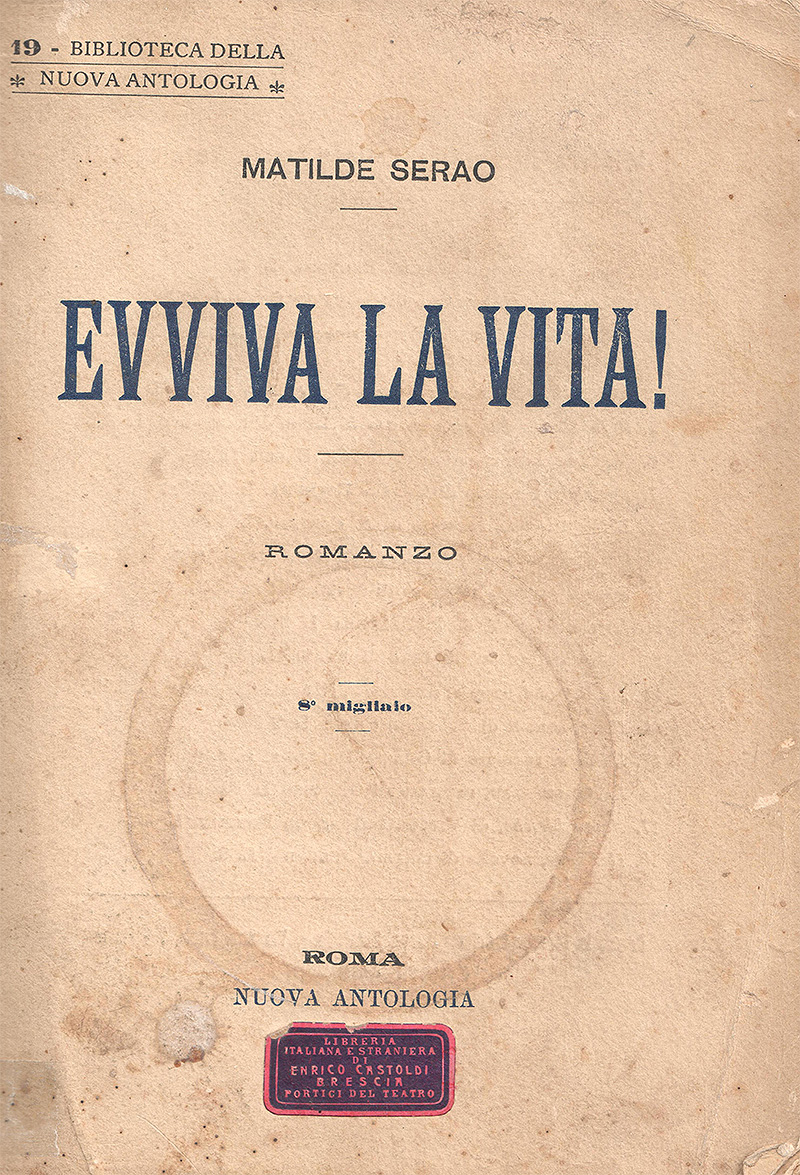 19 - BIBLIOTECA DELLA
* NUOVA ANTOLOGIA *

MATILDE SERAO

EVVIVA LA VITA!

ROMANZO

8° migliaio

ROMA
NUOVA ANTOLOGIA

LIBRERIA
ITALIANA E STRANIERA
DI
ENRICO CASTOLDI
BRESCIA
PORTICI DEL TEATRO